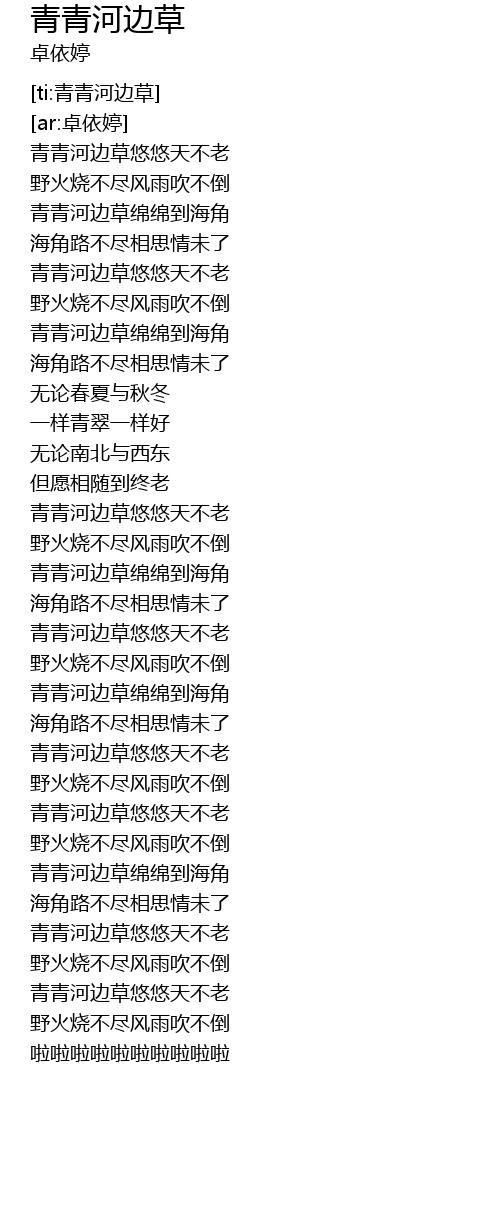 青青河边草
卓依婷

[ti:青青河边草]
[ar:卓依婷]
青青河边草悠悠天不老
野火烧不尽风雨吹不倒
青青河边草绵绵到海角
海角路不尽相思情未了
青青河边草悠悠天不老
野火烧不尽风雨吹不倒
青青河边草绵绵到海角
海角路不尽相思情未了
无论春夏与秋冬
一样青翠一样好
无论南北与西东
但愿相随到终老
青青河边草悠悠天不老
野火烧不尽风雨吹不倒
青青河边草绵绵到海角
海角路不尽相思情未了
青青河边草悠悠天不老
野火烧不尽风雨吹不倒
青青河边草绵绵到海角
海角路不尽相思情未了
青青河边草悠悠天不老
野火烧不尽风雨吹不倒
青青河边草悠悠天不老
野火烧不尽风雨吹不倒
青青河边草绵绵到海角
海角路不尽相思情未了
青青河边草悠悠天不老
野火烧不尽风雨吹不倒
青青河边草悠悠天不老
野火烧不尽风雨吹不倒
啦啦啦啦啦啦啦啦啦啦